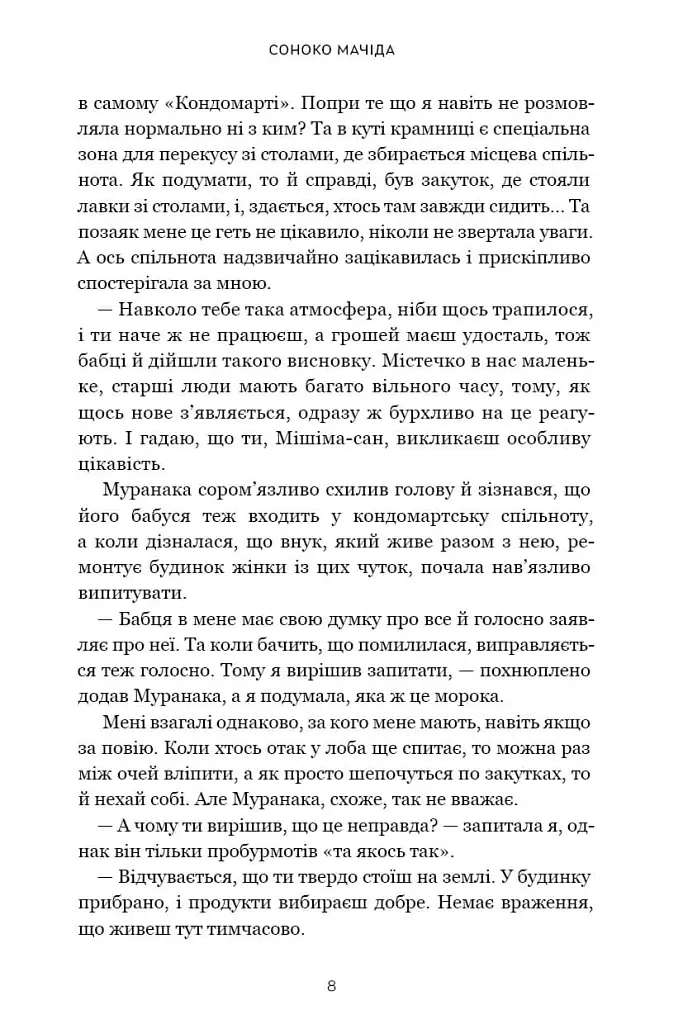 СОНОКО МАЧІДА

в самому «Кондомарті». Попри те що я навіть не розмовляла нормально ні з ким? Та в куті крамниці є спеціальна зона для перекусу зі столами, де збирається місцева спільнота. Як подумати, то й справді, був закуток, де стояли лавки зі столами, і, здається, хтось там завжди сидить... Та позаяк мене це геть не цікавило, ніколи не звертала уваги. А ось спільнота надзвичайно зацікавилась і прискіпливо спостерігала за мною.

— Навколо тебе така атмосфера, ніби щось трапилося, і ти наче ж не працюєш, а грошей маєш удосталь, тож бабці й дійшли такого висновку. Містечко в нас маленьке, старші люди мають багато вільного часу, тому, як щось нове з'являється, одразу ж бурхливо на це реагують. І гадаю, що ти, Мішіма-сан, викликаєш особливу цікавість.

Муранака сором'язливо схилив голову й зізнався, що його бабуся теж входить у кондомартську спільноту, а коли дізналася, що внук, який живе разом з нею, ремонтує будинок жінки із цих чуток, почала нав'язливо випитувати.

— Бабця в мене має свою думку про все й голосно заявляє про неї. Та коли бачить, що помилилася, виправляється теж голосно. Тому я вирішив запитати, — похнюплено додав Муранака, а я подумала, яка ж це морока.

Мені взагалі однаково, за кого мене мають, навіть якщо за повію. Коли хтось отак у лоба ще спитає, то можна раз між очей вліпити, а як просто шепочуться по закутках, то й нехай собі. Але Муранака, схоже, так не вважає.

— А чому ти вирішив, що це неправда? — запитала я, однак він тільки пробурмотів «та якось так».

— Відчувається, що ти твердо стоїш на землі. У будинку прибрано, і продукти вибираєш добре. Немає враження, що живеш тут тимчасово.

8